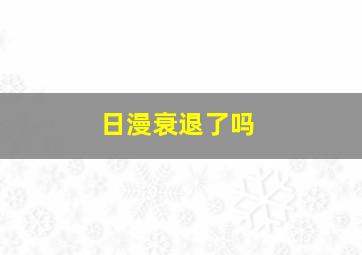 日漫衰退了吗